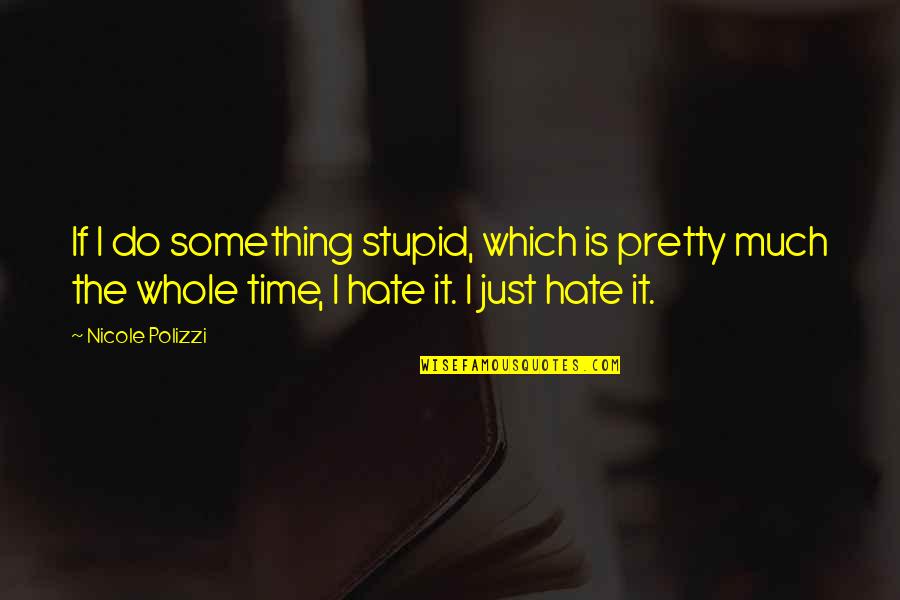 If I do something stupid, which is pretty much the whole time, I hate it. I just hate it.

~ Nicole Polizzi

WISEFAMOUSQUOTES.COM